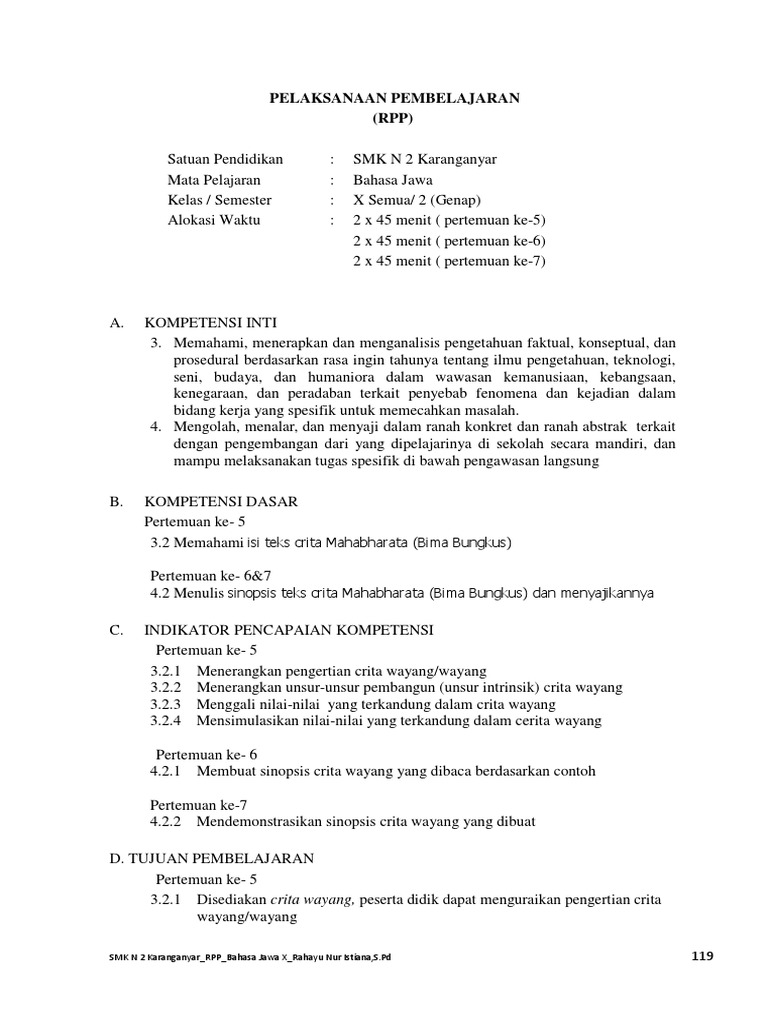 PELAKSANAAN PEMBELAJARAN
(RPP)

Satuan Pendidikan : SMK N 2 Karanganyar
Mata Pelajaran : Bahasa Jawa
Kelas / Semester : X Semua/ 2 (Genap)
Alokasi Waktu : 2 x 45 menit ( pertemuan ke-5)
2 x 45 menit ( pertemuan ke-6)
2 x 45 menit ( pertemuan ke-7)

A. KOMPETENSI INTI
3. Memahami, menerapkan dan menganalisis pengetahuan faktual, konseptual, dan prosedural berdasarkan rasa ingin tahunya tentang ilmu pengetahuan, teknologi, seni, budaya, dan humaniora dalam wawasan kemanusiaan, kebangsaan, kenegaraan, dan peradaban terkait penyebab fenomena dan kejadian dalam bidang kerja yang spesifik untuk memecahkan masalah.
4. Mengolah, menalar, dan menyaji dalam ranah konkret dan ranah abstrak terkait dengan pengembangan dari yang dipelajarinya di sekolah secara mandiri, dan mampu melaksanakan tugas spesifik di bawah pengawasan langsung

B. KOMPETENSI DASAR
Pertemuan ke- 5
3.2 Memahami isi teks crita Mahabharata (Bima Bungkus)

Pertemuan ke- 6&7
4.2 Menulis sinopsis teks crita Mahabharata (Bima Bungkus) dan menyajikannya

C. INDIKATOR PENCAPAIAN KOMPETENSI
Pertemuan ke- 5
3.2.1 Menerangkan pengertian crita wayang/wayang
3.2.2 Menerangkan unsur-unsur pembangun (unsur intrinsik) crita wayang
3.2.3 Menggali nilai-nilai yang terkandung dalam crita wayang
3.2.4 Mensimulasikan nilai-nilai yang terkandung dalam cerita wayang

Pertemuan ke- 6
4.2.1 Membuat sinopsis crita wayang yang dibaca berdasarkan contoh

Pertemuan ke-7
4.2.2 Mendemonstrasikan sinopsis crita wayang yang dibuat

D. TUJUAN PEMBELAJARAN
Pertemuan ke- 5
3.2.1 Disediakan crita wayang, peserta didik dapat menguraikan pengertian crita wayang/wayang

SMK N 2 Karanganyar_RPP_Bahasa Jawa X_Rahayu Nur Istiana,S.Pd 119